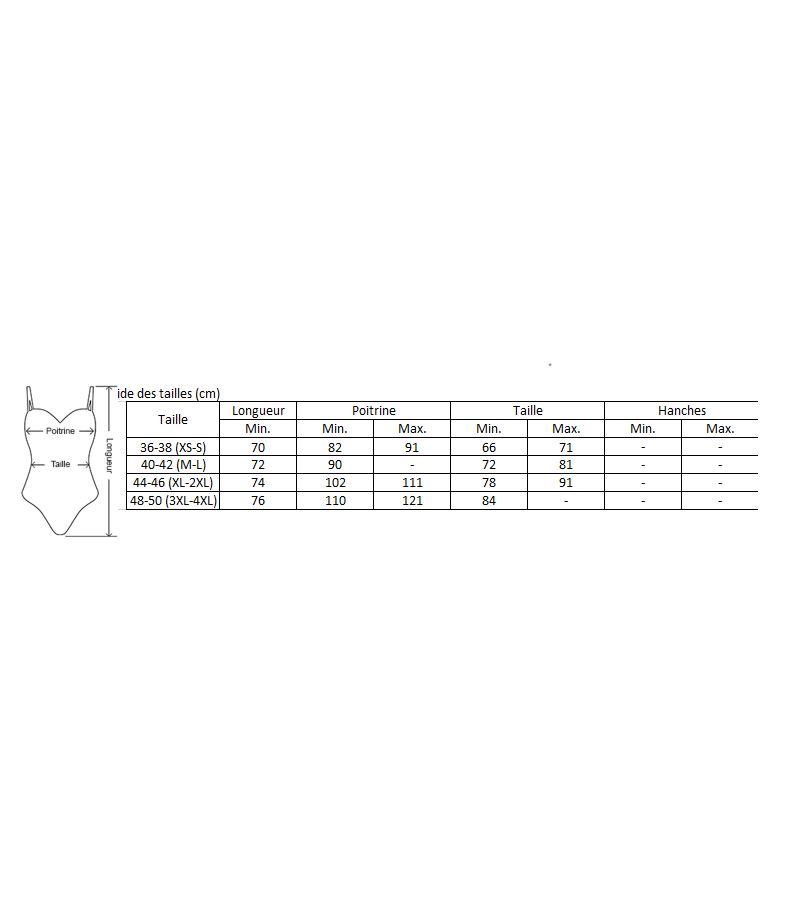 Poitrine

Taille

Longueur

ide des tailles (cm)

| Taille | Longueur | Poitrine | | Taille | | Hanches | |
|---|---|---|---|---|---|---|---|
| | Min. | Min. | Max. | Min. | Max. | Min. | Max. |
| 36-38 (XS-S) | 70 | 82 | 91 | 66 | 71 | - | - |
| 40-42 (M-L) | 72 | 90 | - | 72 | 81 | - | - |
| 44-46 (XL-2XL) | 74 | 102 | 111 | 78 | 91 | - | - |
| 48-50 (3XL-4XL) | 76 | 110 | 121 | 84 | - | - | - |